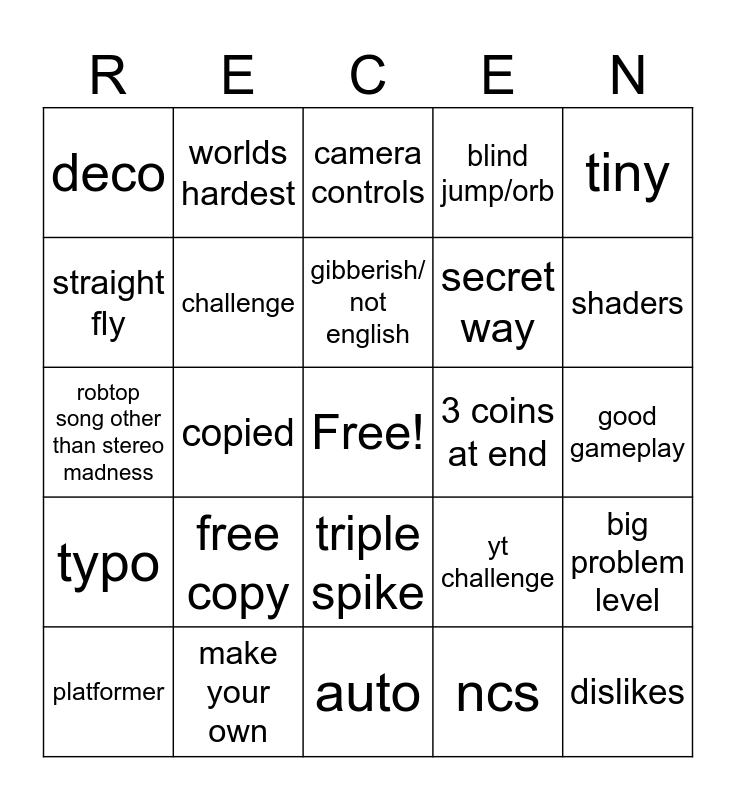 | R | E | C | E | N |
|---|---|---|---|---|
| deco | worlds hardest | camera controls | blind jump/orb | tiny |
| straight fly | challenge | gibberish/ not english | secret way | shaders |
| robtop song other than stereo madness | copied | Free! | 3 coins at end | good gameplay |
| typo | free copy | triple spike | yt challenge | big problem level |
| platformer | make your own | auto | ncs | dislikes |